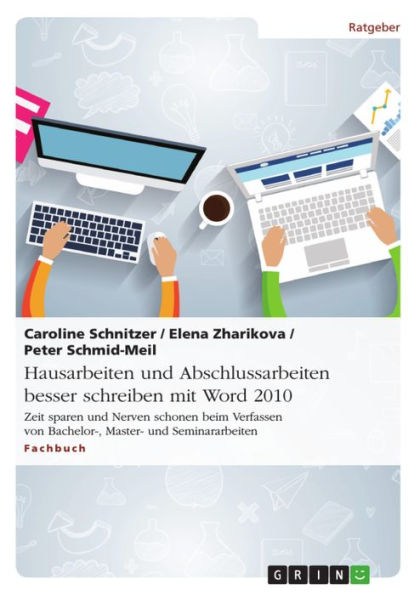 Ratgeber

Caroline Schnitzer / Elena Zharikova / Peter Schmid-Meil

Hausarbeiten und Abschlussarbeiten besser schreiben mit Word 2010

Zeit sparen und Nerven schonen beim Verfassen von Bachelor-, Master- und Seminararbeiten

Fachbuch

GRIN